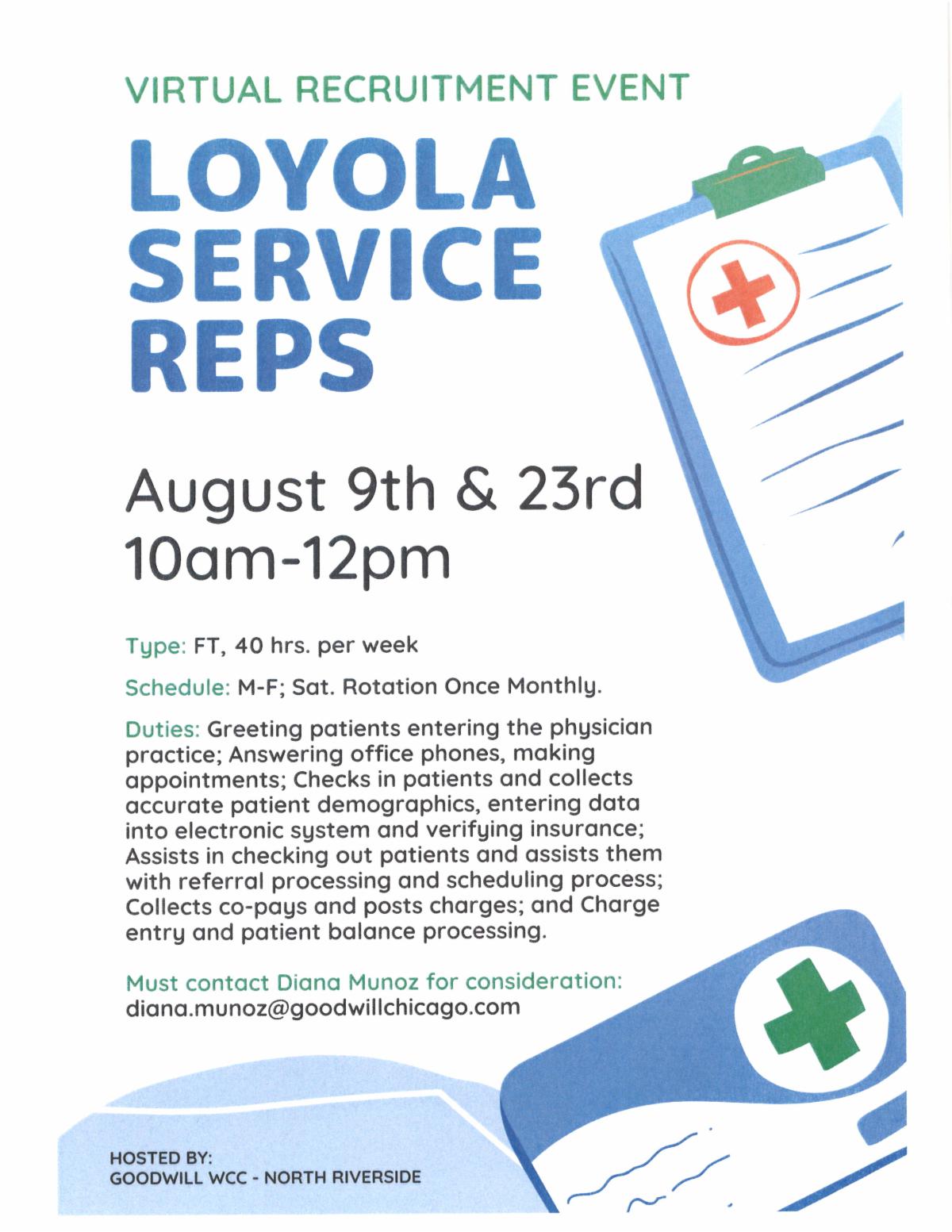 VIRTUAL RECRUITMENT EVENT

LOYOLA SERVICE REPS

August 9th & 23rd
10am-12pm

Type: FT, 40 hrs. per week

Schedule: M-F; Sat. Rotation Once Monthly.

Duties: Greeting patients entering the physician practice; Answering office phones, making appointments; Checks in patients and collects accurate patient demographics, entering data into electronic system and verifying insurance; Assists in checking out patients and assists them with referral processing and scheduling process; Collects co-pays and posts charges; and Charge entry and patient balance processing.

Must contact Diana Munoz for consideration:
diana.munoz@goodwillchicago.com

HOSTED BY:
GOODWILL WCC - NORTH RIVERSIDE